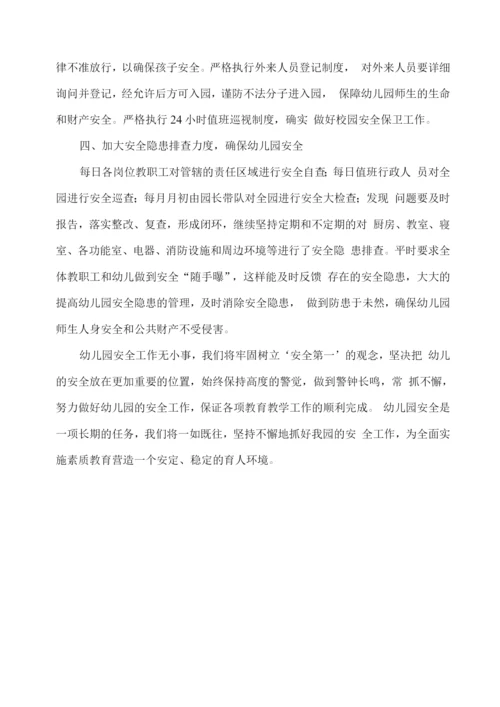 律不准放行，以确保孩子安全。严格执行外来人员登记制度， 对外来人员要详细询问并登记，经允许后方可入园，谨防不法分子进入园， 保障幼儿园师生的生命和财产安全。严格执行 24 小时值班巡视制度，确实 做好校园安全保卫工作。

四、加大安全隐患排查力度，确保幼儿园安全

每日各岗位教职工对管辖的责任区域进行安全自查；每日值班行政人 员对全园进行安全巡查；每月月初由园长带队对全园进行安全大检查；发现 问题要及时报告，落实整改、复查，形成闭环，继续坚持定期和不定期的对 厨房、教室、寝室、各功能室、电器、消防设施和周边环境等进行了安全隐 患排查。平时要求全体教职工和幼儿做到安全“随手曝”，这样能及时反馈 存在的安全隐患，大大的提高幼儿园安全隐患的管理，及时消除安全隐患， 做到防患于未然，确保幼儿园师生人身安全和公共财产不受侵害。

幼儿园安全工作无小事，我们将牢固树立‘安全第一’的观念，坚决把 幼儿的安全放在更加重要的位置，始终保持高度的警觉，做到警钟长鸣，常 抓不懈，努力做好幼儿园的安全工作，保证各项教育教学工作的顺利完成。 幼儿园安全是一项长期的任务，我们将一如既往，坚持不懈地抓好我园的安 全工作，为全面实施素质教育营造一个安定、稳定的育人环境。